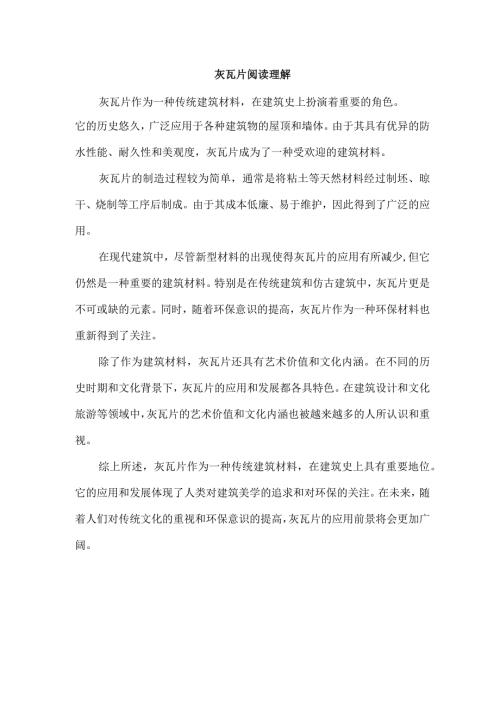 灰瓦片阅读理解

灰瓦片作为一种传统建筑材料，在建筑史上扮演着重要的角色。它的历史悠久，广泛应用于各种建筑物的屋顶和墙体。由于其具有优异的防水性能、耐久性和美观度，灰瓦片成为了一种受欢迎的建筑材料。

灰瓦片的制造过程较为简单，通常是将粘土等天然材料经过制坯、晾干、烧制等工序后制成。由于其成本低廉、易于维护，因此得到了广泛的应用。

在现代建筑中，尽管新型材料的出现使得灰瓦片的应用有所减少，但它仍然是一种重要的建筑材料。特别是在传统建筑和仿古建筑中，灰瓦片更是不可或缺的元素。同时，随着环保意识的提高，灰瓦片作为一种环保材料也重新得到了关注。

除了作为建筑材料，灰瓦片还具有艺术价值和文化内涵。在不同的历史时期和文化背景下，灰瓦片的应用和发展都各具特色。在建筑设计和文化旅游等领域中，灰瓦片的艺术价值和文化内涵也被越来越多的人所认识和重视。

综上所述，灰瓦片作为一种传统建筑材料，在建筑史上具有重要地位。它的应用和发展体现了人类对建筑美学的追求和对环保的关注。在未来，随着人们对传统文化的重视和环保意识的提高，灰瓦片的应用前景将会更加广阔。